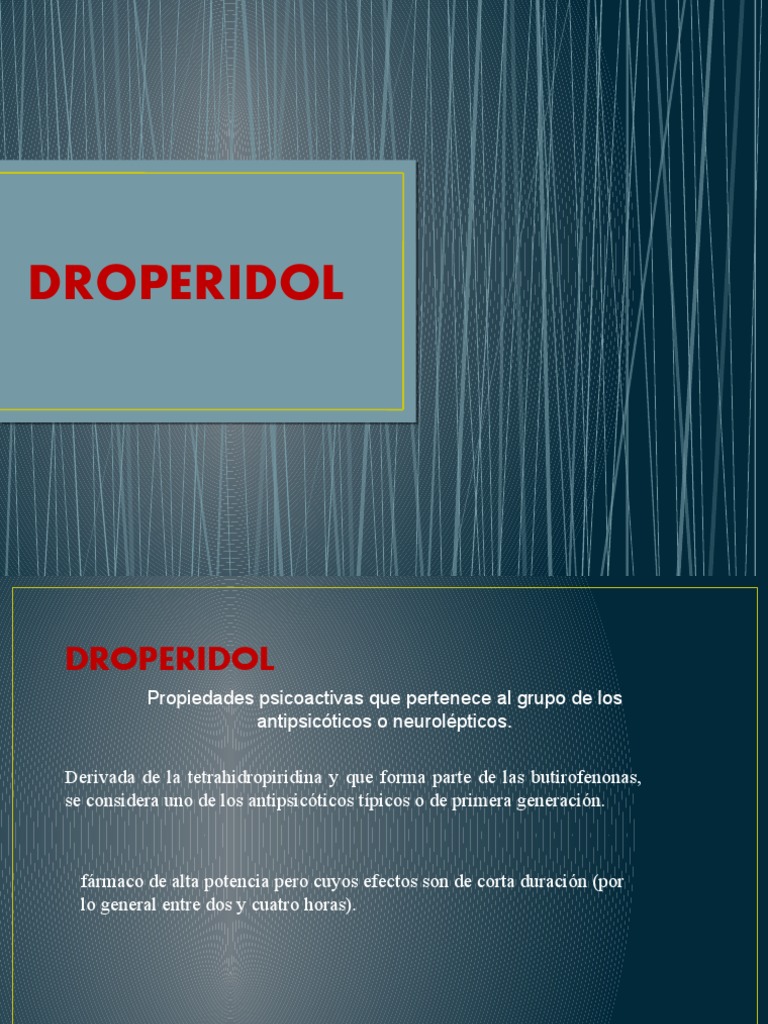 DROPERIDOL

DROPERIDOL

Propiedades psicoactivas que pertenece al grupo de los antipsicóticos o neurolépticos.

Derivada de la tetrahidropiridina y que forma parte de las butirofenonas, se considera uno de los antipsicóticos típicos o de primera generación.

fármaco de alta potencia pero cuyos efectos son de corta duración (por lo general entre dos y cuatro horas).